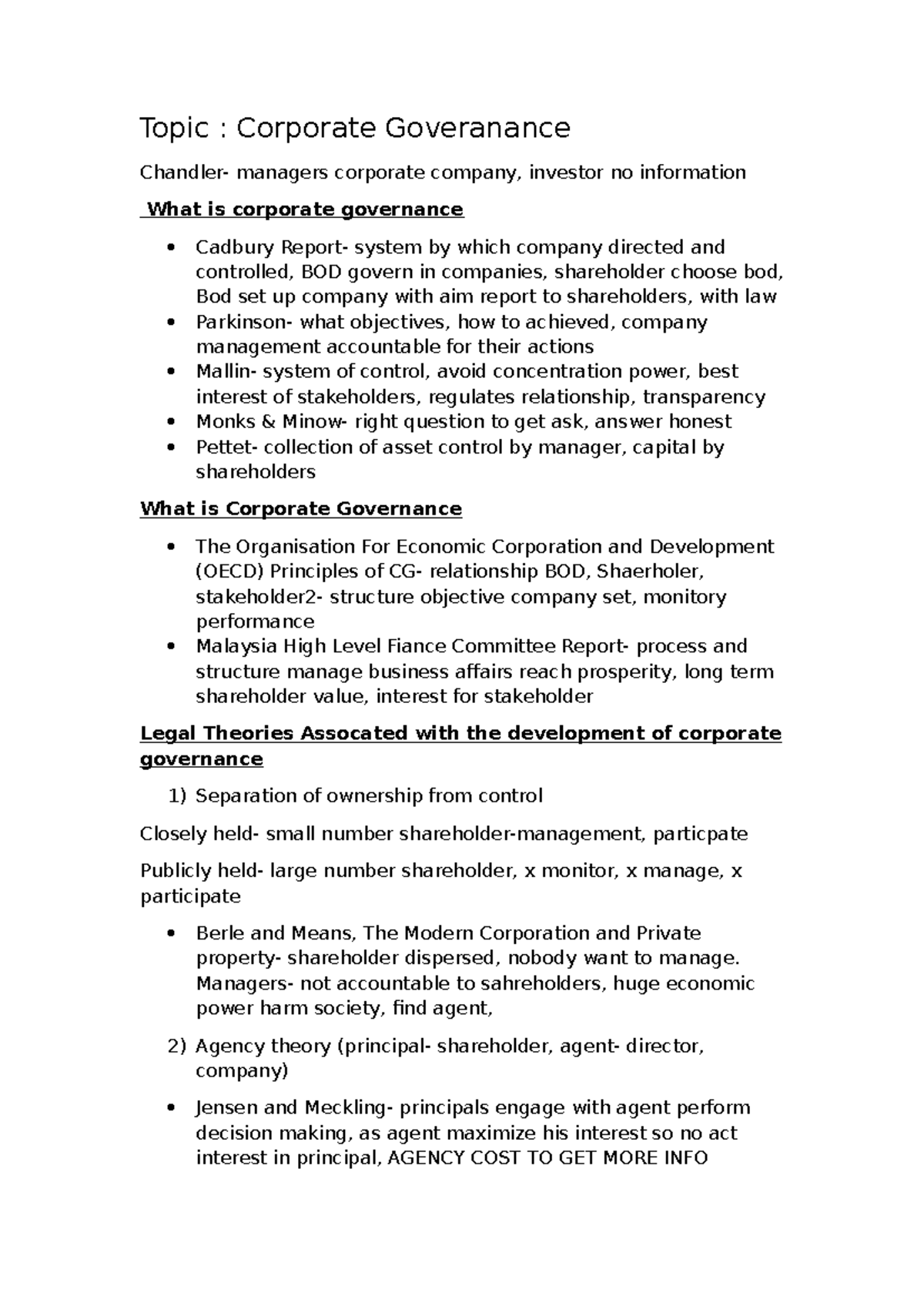 Topic : Corporate Goveranance

Chandler- managers corporate company, investor no information

What is corporate governance

• Cadbury Report- system by which company directed and controlled, BOD govern in companies, shareholder choose bod, Bod set up company with aim report to shareholders, with law
• Parkinson- what objectives, how to achieved, company management accountable for their actions
• Mallin- system of control, avoid concentration power, best interest of stakeholders, regulates relationship, transparency
• Monks & Minow- right question to get ask, answer honest
• Pettet- collection of asset control by manager, capital by shareholders

What is Corporate Governance

• The Organisation For Economic Corporation and Development (OECD) Principles of CG- relationship BOD, Shaerholer, stakeholder2- structure objective company set, monitory performance
• Malaysia High Level Fiance Committee Report- process and structure manage business affairs reach prosperity, long term shareholder value, interest for stakeholder

Legal Theories Assocated with the development of corporate governance

1) Separation of ownership from control

Closely held- small number shareholder-management, particpate

Publicly held- large number shareholder, x monitor, x manage, x participate

• Berle and Means, The Modern Corporation and Private property- shareholder dispersed, nobody want to manage. Managers- not accountable to sahreholders, huge economic power harm society, find agent,

2) Agency theory (principal- shareholder, agent- director, company)

• Jensen and Meckling- principals engage with agent perform decision making, as agent maximize his interest so no act interest in principal, AGENCY COST TO GET MORE INFO